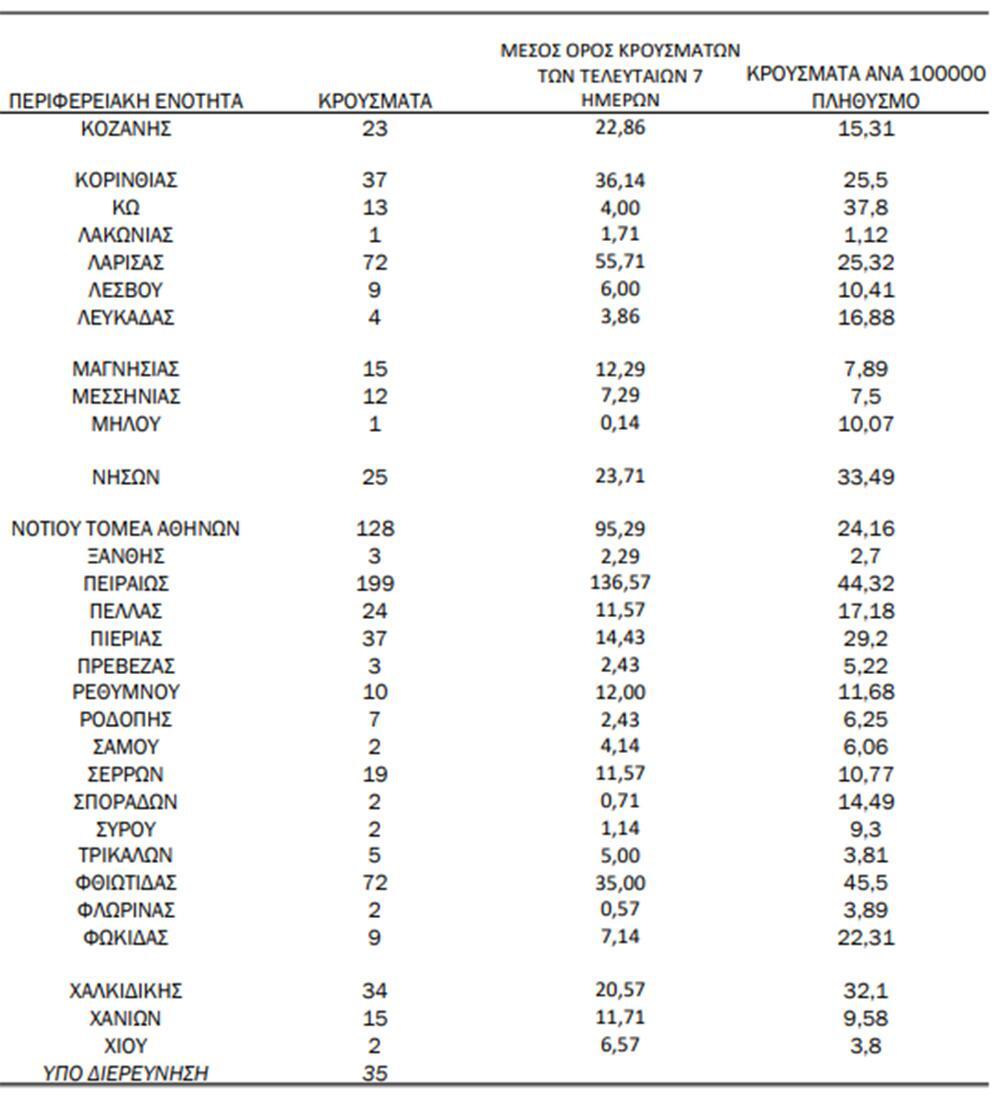 | ΠΕΡΙΦΕΡΕΙΑΚΗ ΕΝΟΤΗΤΑ | ΚΡΟΥΣΜΑΤΑ | ΜΕΣΟΣ ΟΡΟΣ ΚΡΟΥΣΜΑΤΩΝ ΤΩΝ ΤΕΛΕΥΤΑΙΩΝ 7 ΗΜΕΡΩΝ | ΚΡΟΥΣΜΑΤΑ ΑΝΑ 100000 ΠΛΗΘΥΣΜΟ |
|---|---|---|---|
| ΚΟΖΑΝΗΣ | 23 | 22,86 | 15,31 |
| ΚΟΡΙΝΘΙΑΣ | 37 | 36,14 | 25,5 |
| ΚΩ | 13 | 4,00 | 37,8 |
| ΛΑΚΩΝΙΑΣ | 1 | 1,71 | 1,12 |
| ΛΑΡΙΣΑΣ | 72 | 55,71 | 25,32 |
| ΛΕΣΒΟΥ | 9 | 6,00 | 10,41 |
| ΛΕΥΚΑΔΑΣ | 4 | 3,86 | 16,88 |
| ΜΑΓΝΗΣΙΑΣ | 15 | 12,29 | 7,89 |
| ΜΕΣΣΗΝΙΑΣ | 12 | 7,29 | 7,5 |
| ΜΗΛΟΥ | 1 | 0,14 | 10,07 |
| ΝΗΣΩΝ | 25 | 23,71 | 33,49 |
| ΝΟΤΙΟΥ ΤΟΜΕΑ ΑΘΗΝΩΝ | 128 | 95,29 | 24,16 |
| ΞΑΝΘΗΣ | 3 | 2,29 | 2,7 |
| ΠΕΙΡΑΙΩΣ | 199 | 136,57 | 44,32 |
| ΠΕΛΛΑΣ | 24 | 11,57 | 17,18 |
| ΠΙΕΡΙΑΣ | 37 | 14,43 | 29,2 |
| ΠΡΕΒΕΖΑΣ | 3 | 2,43 | 5,22 |
| ΡΕΘΥΜΝΟΥ | 10 | 12,00 | 11,68 |
| ΡΟΔΟΠΗΣ | 7 | 2,43 | 6,25 |
| ΣΑΜΟΥ | 2 | 4,14 | 6,06 |
| ΣΕΡΡΩΝ | 19 | 11,57 | 10,77 |
| ΣΠΟΡΑΔΩΝ | 2 | 0,71 | 14,49 |
| ΣΥΡΟΥ | 2 | 1,14 | 9,3 |
| ΤΡΙΚΑΛΩΝ | 5 | 5,00 | 3,81 |
| ΦΘΙΩΤΙΔΑΣ | 72 | 35,00 | 45,5 |
| ΦΛΩΡΙΝΑΣ | 2 | 0,57 | 3,89 |
| ΦΩΚΙΔΑΣ | 9 | 7,14 | 22,31 |
| ΧΑΛΚΙΔΙΚΗΣ | 34 | 20,57 | 32,1 |
| ΧΑΝΙΩΝ | 15 | 11,71 | 9,58 |
| ΧΙΟΥ | 2 | 6,57 | 3,8 |
| ΥΠΟ ΔΙΕΡΕΥΝΗΣΗ | 35 | | |